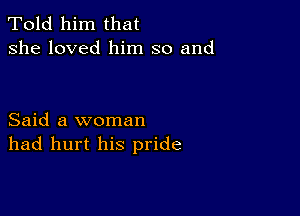 Told him that
she loved him so and

Said a woman
had hurt his pride